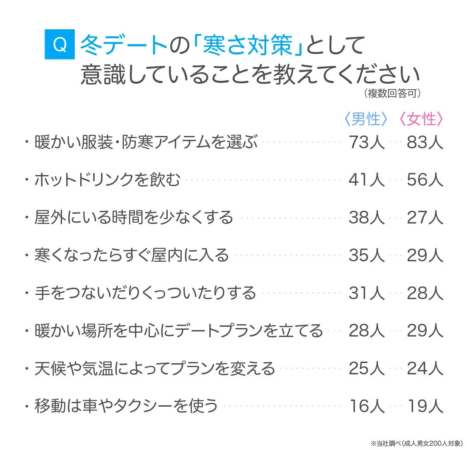 Q 冬デートの「寒さ対策」として意識していることを教えてください
（複数回答可）

| | 〈男性〉 | 〈女性〉 |
|---|---|---|
| ・暖かい服装・防寒アイテムを選ぶ | 73人 | 83人 |
| ・ホットドリンクを飲む | 41人 | 56人 |
| ・屋外にいる時間を少なくする | 38人 | 27人 |
| ・寒くなったらすぐ屋内に入る | 35人 | 29人 |
| ・手をつないだりくっついたりする | 31人 | 28人 |
| ・暖かい場所を中心にデートプランを立てる | 28人 | 29人 |
| ・天候や気温によってプランを変える | 25人 | 24人 |
| ・移動は車やタクシーを使う | 16人 | 19人 |

※当社調べ（成人男女200人対象）